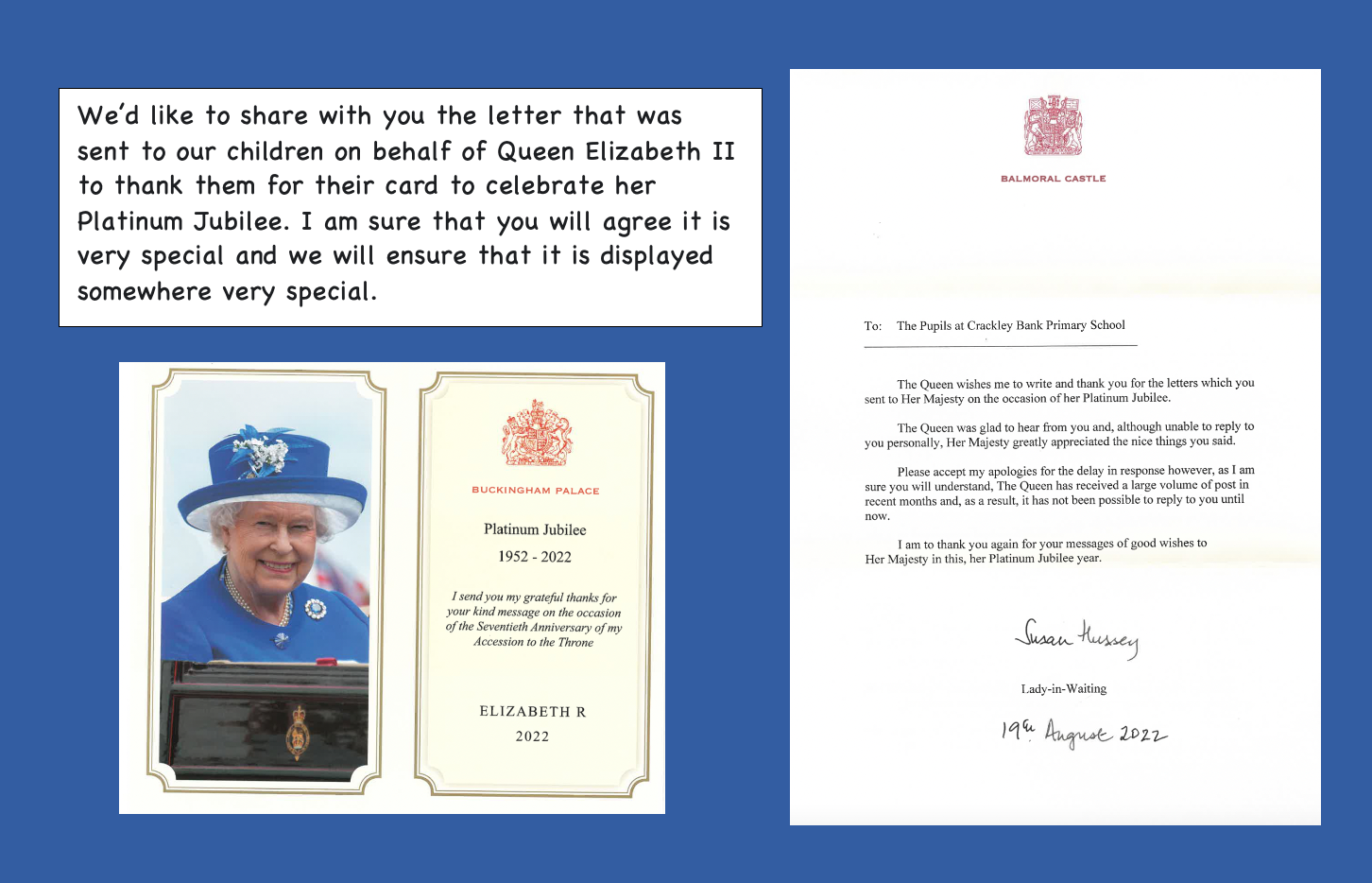 We'd like to share with you the letter that was sent to our children on behalf of Queen Elizabeth II to thank them for their card to celebrate her Platinum Jubilee. I am sure that you will agree it is very special and we will ensure that it is displayed somewhere very special.

BUCKINGHAM PALACE

Platinum Jubilee
1952 - 2022

I send you my grateful thanks for your kind message on the occasion of the Seventieth Anniversary of my Accession to the Throne

ELIZABETH R
2022

BALMORAL CASTLE

To: The Pupils at Crackley Bank Primary School

The Queen wishes me to write and thank you for the letters which you sent to Her Majesty on the occasion of her Platinum Jubilee.

The Queen was glad to hear from you and, although unable to reply to you personally, Her Majesty greatly appreciated the nice things you said.

Please accept my apologies for the delay in response however, as I am sure you will understand, The Queen has received a large volume of post in recent months and, as a result, it has not been possible to reply to you until now.

I am to thank you again for your messages of good wishes to Her Majesty in this, her Platinum Jubilee year.

Susan Hussey

Lady-in-Waiting

19th August 2022